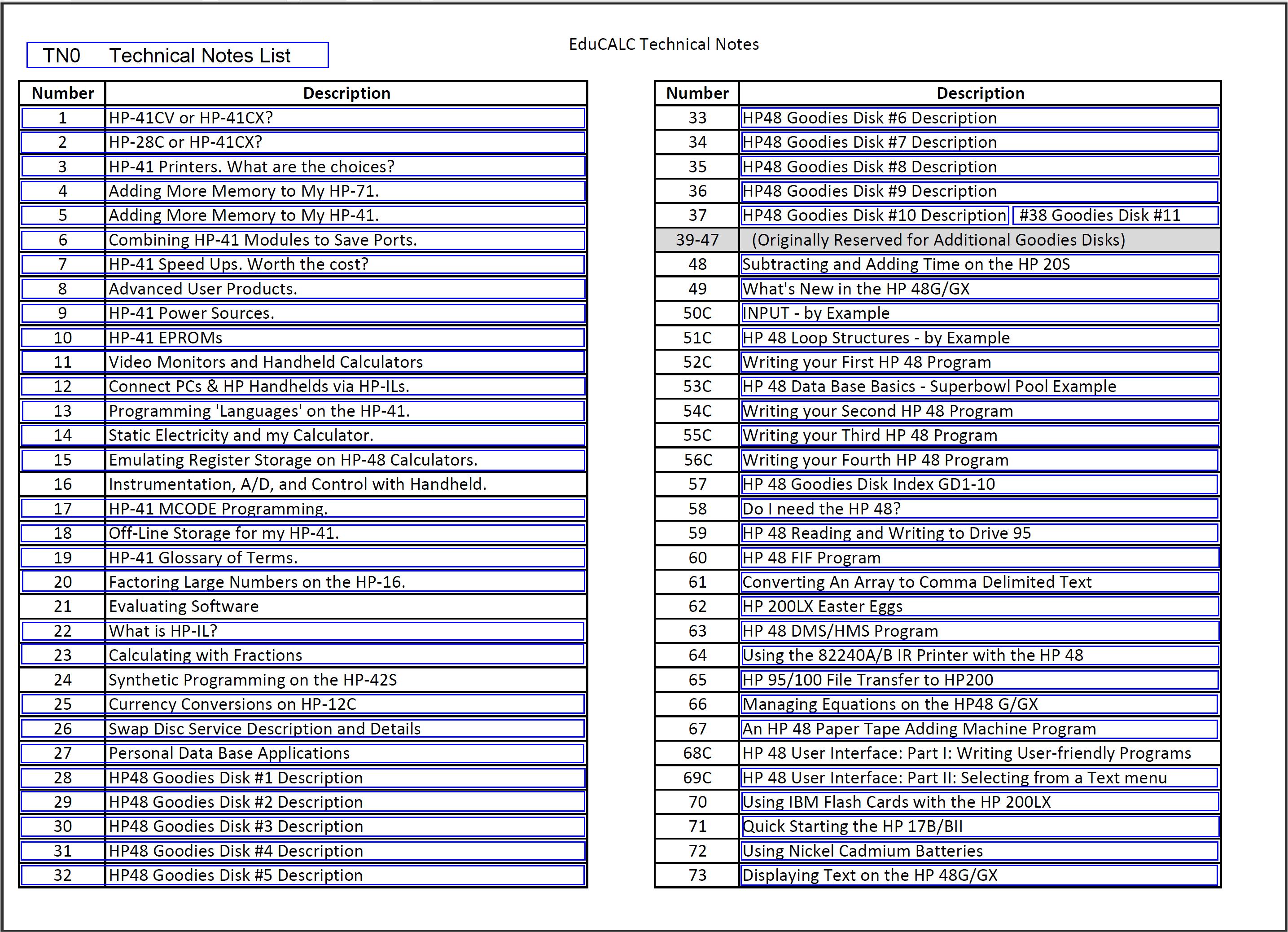 TN0 Technical Notes List

EduCALC Technical Notes

| Number | Description |
|---|---|
| 1 | HP-41CV or HP-41CX? |
| 2 | HP-28C or HP-41CX? |
| 3 | HP-41 Printers. What are the choices? |
| 4 | Adding More Memory to My HP-71. |
| 5 | Adding More Memory to My HP-41. |
| 6 | Combining HP-41 Modules to Save Ports. |
| 7 | HP-41 Speed Ups. Worth the cost? |
| 8 | Advanced User Products. |
| 9 | HP-41 Power Sources. |
| 10 | HP-41 EPROMs |
| 11 | Video Monitors and Handheld Calculators |
| 12 | Connect PCs & HP Handhelds via HP-ILs. |
| 13 | Programming 'Languages' on the HP-41. |
| 14 | Static Electricity and my Calculator. |
| 15 | Emulating Register Storage on HP-48 Calculators. |
| 16 | Instrumentation, A/D, and Control with Handheld. |
| 17 | HP-41 MCODE Programming. |
| 18 | Off-Line Storage for my HP-41. |
| 19 | HP-41 Glossary of Terms. |
| 20 | Factoring Large Numbers on the HP-16. |
| 21 | Evaluating Software |
| 22 | What is HP-IL? |
| 23 | Calculating with Fractions |
| 24 | Synthetic Programming on the HP-42S |
| 25 | Currency Conversions on HP-12C |
| 26 | Swap Disc Service Description and Details |
| 27 | Personal Data Base Applications |
| 28 | HP48 Goodies Disk #1 Description |
| 29 | HP48 Goodies Disk #2 Description |
| 30 | HP48 Goodies Disk #3 Description |
| 31 | HP48 Goodies Disk #4 Description |
| 32 | HP48 Goodies Disk #5 Description |

| Number | Description |
|---|---|
| 33 | HP48 Goodies Disk #6 Description |
| 34 | HP48 Goodies Disk #7 Description |
| 35 | HP48 Goodies Disk #8 Description |
| 36 | HP48 Goodies Disk #9 Description |
| 37 | HP48 Goodies Disk #10 Description #38 Goodies Disk #11 |
| 39-47 | (Originally Reserved for Additional Goodies Disks) |
| 48 | Subtracting and Adding Time on the HP 20S |
| 49 | What's New in the HP 48G/GX |
| 50C | INPUT - by Example |
| 51C | HP 48 Loop Structures - by Example |
| 52C | Writing your First HP 48 Program |
| 53C | HP 48 Data Base Basics - Superbowl Pool Example |
| 54C | Writing your Second HP 48 Program |
| 55C | Writing your Third HP 48 Program |
| 56C | Writing your Fourth HP 48 Program |
| 57 | HP 48 Goodies Disk Index GD1-10 |
| 58 | Do I need the HP 48? |
| 59 | HP 48 Reading and Writing to Drive 95 |
| 60 | HP 48 FIF Program |
| 61 | Converting An Array to Comma Delimited Text |
| 62 | HP 200LX Easter Eggs |
| 63 | HP 48 DMS/HMS Program |
| 64 | Using the 82240A/B IR Printer with the HP 48 |
| 65 | HP 95/100 File Transfer to HP200 |
| 66 | Managing Equations on the HP48 G/GX |
| 67 | An HP 48 Paper Tape Adding Machine Program |
| 68C | HP 48 User Interface: Part I: Writing User-friendly Programs |
| 69C | HP 48 User Interface: Part II: Selecting from a Text menu |
| 70 | Using IBM Flash Cards with the HP 200LX |
| 71 | Quick Starting the HP 17B/BII |
| 72 | Using Nickel Cadmium Batteries |
| 73 | Displaying Text on the HP 48G/GX |